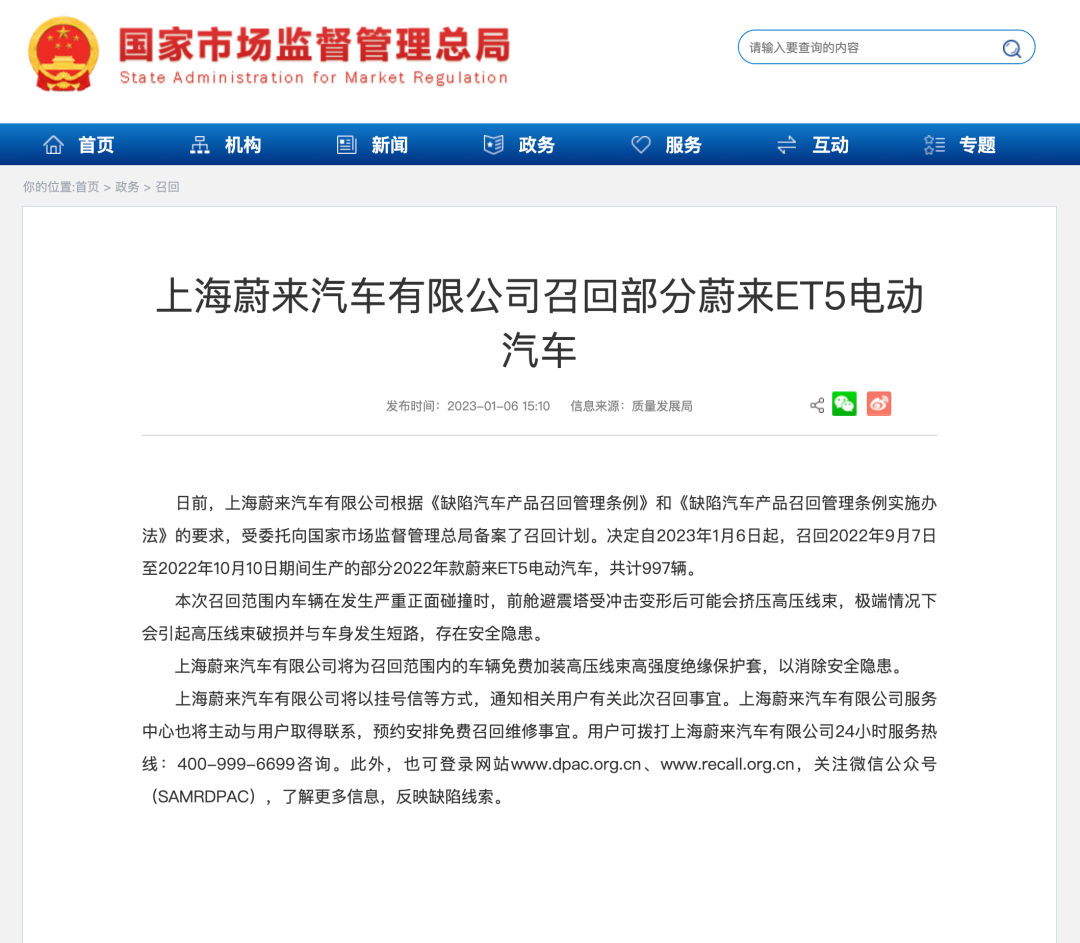 国家市场监督管理总局
State Administration for Market Regulation

请输入要查询的内容

首页 机构 新闻 政务 服务 互动 专题

你的位置:首页 > 政务 > 召回

上海蔚来汽车有限公司召回部分蔚来ET5电动汽车

发布时间：2023-01-06 15:10 信息来源：质量发展局

日前，上海蔚来汽车有限公司根据《缺陷汽车产品召回管理条例》和《缺陷汽车产品召回管理条例实施办法》的要求，受委托向国家市场监督管理总局备案了召回计划。决定自2023年1月6日起，召回2022年9月7日至2022年10月10日期间生产的部分2022年款蔚来ET5电动汽车，共计997辆。

本次召回范围内车辆在发生严重正面碰撞时，前舱避震塔受冲击变形后可能会挤压高压线束，极端情况下会引起高压线束破损并与车身发生短路，存在安全隐患。

上海蔚来汽车有限公司将为召回范围内的车辆免费加装高压线束高强度绝缘保护套，以消除安全隐患。

上海蔚来汽车有限公司将以挂号信等方式，通知相关用户有关此次召回事宜。上海蔚来汽车有限公司服务中心也将主动与用户取得联系，预约安排免费召回维修事宜。用户可拨打上海蔚来汽车有限公司24小时服务热线：400-999-6699咨询。此外，也可登录网站www.dpac.org.cn、www.recall.org.cn，关注微信公众号（SAMRDPAC），了解更多信息，反映缺陷线索。